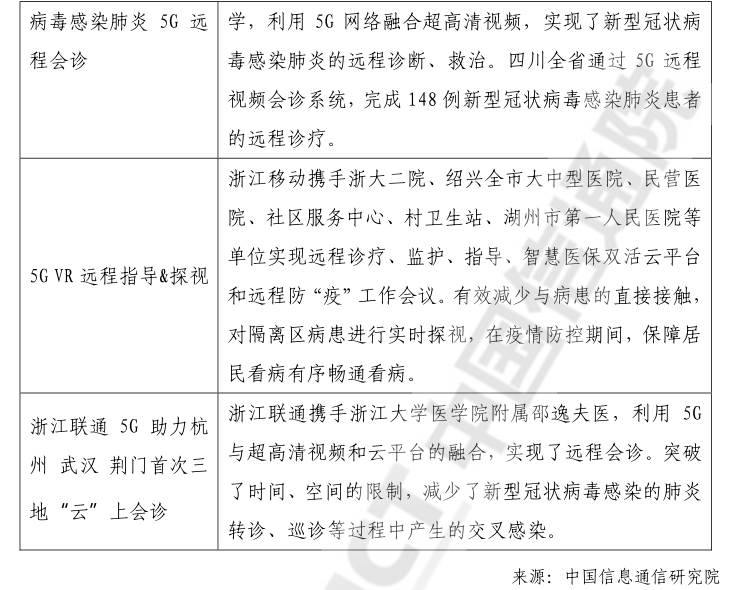 | 病毒感染肺炎 5G 远程会诊 | 学，利用 5G 网络融合超高清视频，实现了新型冠状病毒感染肺炎的远程诊断、救治。四川全省通过 5G 远程视频会诊系统，完成 148 例新型冠状病毒感染肺炎患者的远程诊疗。 |
|---|---|
| 5G VR 远程指导&探视 | 浙江移动携手浙大二院、绍兴全市大中型医院、民营医院、社区服务中心、村卫生站、湖州市第一人民医院等单位实现远程诊疗、监护、指导、智慧医保双活云平台和远程防“疫”工作会议。有效减少与病患的直接接触，对隔离区病患进行实时探视，在疫情防控期间，保障居民看病有序畅通看病。 |
| 浙江联通 5G 助力杭州 武汉 荆门首次三地“云”上会诊 | 浙江联通携手浙江大学医学院附属邵逸夫医，利用 5G 与超高清视频和云平台的融合，实现了远程会诊。突破了时间、空间的限制，减少了新型冠状病毒感染的肺炎转诊、巡诊等过程中产生的交叉感染。 |

来源：中国信息通信研究院